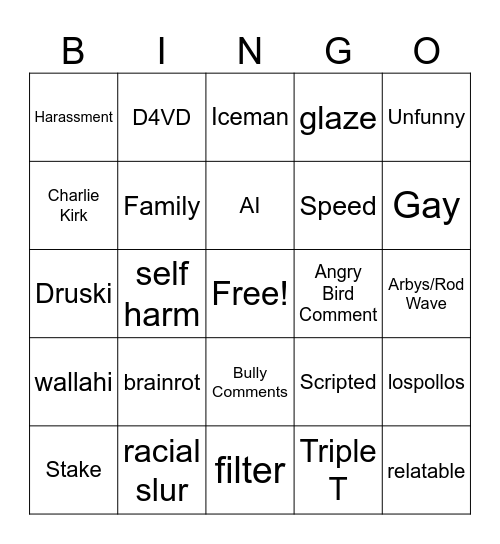 | B | I | N | G | O |
|---|---|---|---|---|
| Harassment | D4VD | Iceman | glaze | Unfunny |
| Charlie Kirk | Family | AI | Speed | Gay |
| Druski | self harm | Free! | Angry Bird Comment | Arbys/Rod Wave |
| wallahi | brainrot | Bully Comments | Scripted | lospollos |
| Stake | racial slur | filter | Triple T | relatable |